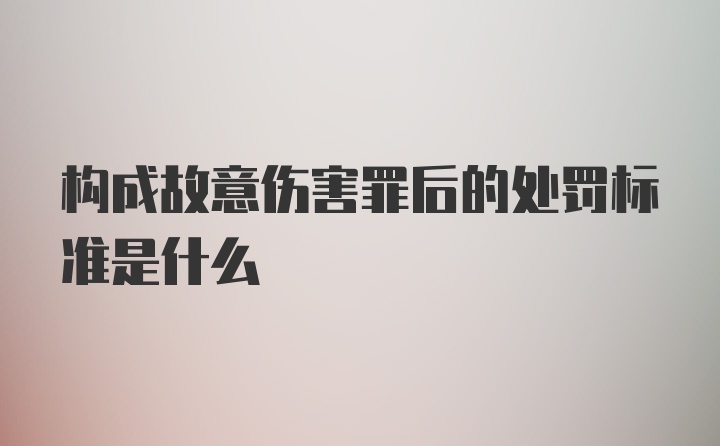 构成故意伤害罪后的处罚标准是什么